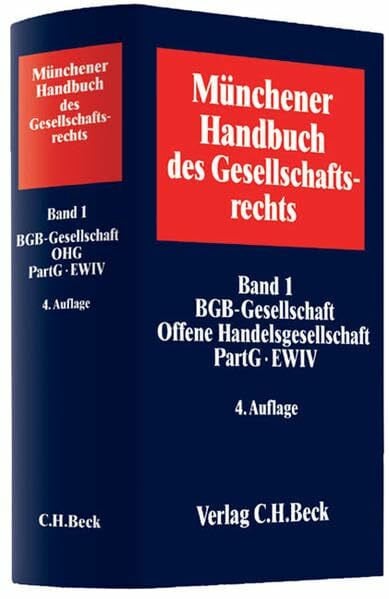 Münchener Handbuch des Gesellschaftsrechts

Band 1
BGB-Gesellschaft
OHG
PartG · EWIV

4. Auflage

C.H.Beck

Münchener Handbuch des Gesellschaftsrechts

Band 1
BGB-Gesellschaft
Offene Handelsgesellschaft
PartG · EWIV

4. Auflage

Verlag C.H.Beck